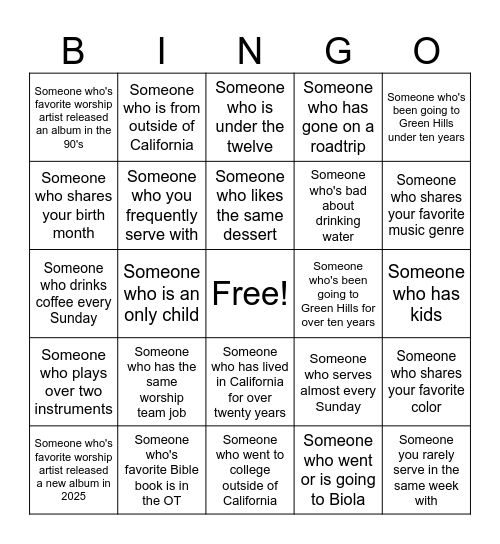 | B | I | N | G | O |
|---|---|---|---|---|
| Someone who's favorite worship artist released an album in the 90's | Someone who is from outside of California | Someone who is under the twelve | Someone who has gone on a roadtrip | Someone who's been going to Green Hills under ten years |
| Someone who shares your birth month | Someone who you frequently serve with | Someone who likes the same dessert | Someone who's bad about drinking water | Someone who shares your favorite music genre |
| Someone who drinks coffee every Sunday | Someone who is an only child | Free! | Someone who's been going to Green Hills for over ten years | Someone who has kids |
| Someone who plays over two instruments | Someone who has the same worship team job | Someone who has lived in California for over twenty years | Someone who serves almost every Sunday | Someone who shares your favorite color |
| Someone who's favorite worship artist released a new album in 2025 | Someone who's favorite Bible book is in the OT | Someone who went to college outside of California | Someone who went or is going to Biola | Someone you rarely serve in the same week with |